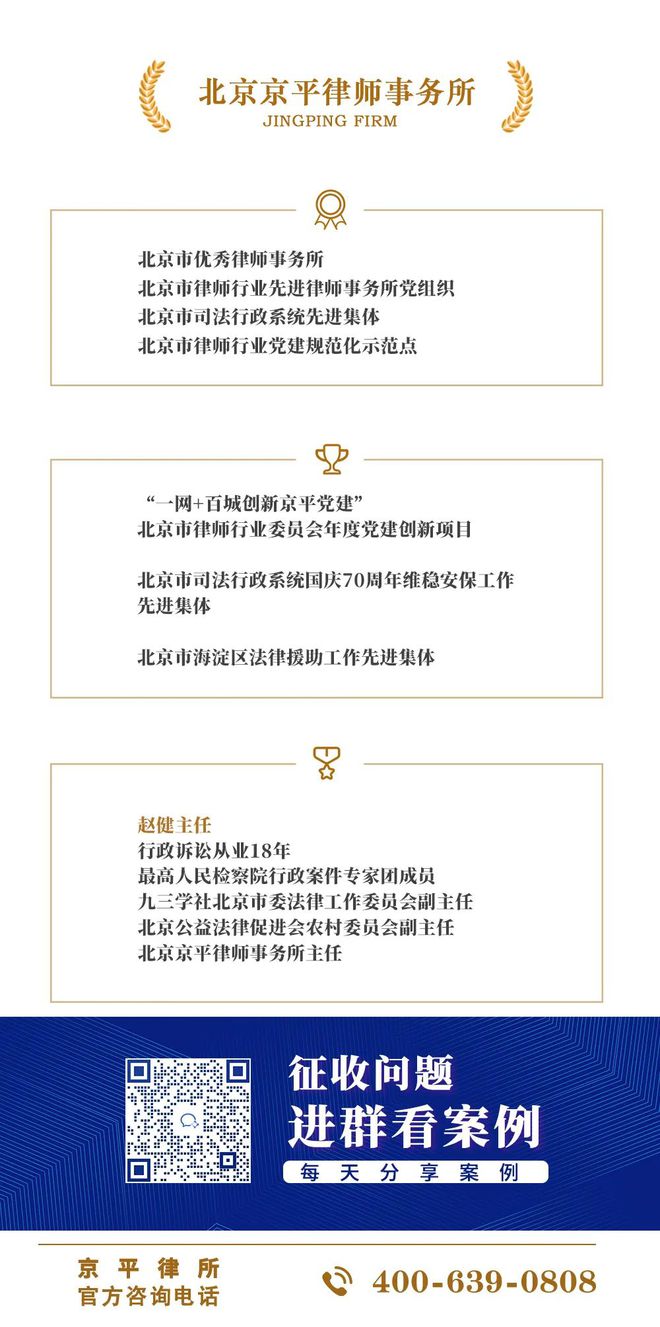 北京京平律师事务所
JINGPING FIRM

北京市优秀律师事务所
北京市律师行业先进律师事务所党组织
北京市司法行政系统先进集体
北京市律师行业党建规范化示范点

“一网+百城创新京平党建”
北京市律师行业委员会年度党建创新项目

北京市司法行政系统国庆70周年维稳安保工作先进集体

北京市海淀区法律援助工作先进集体

赵健主任
行政诉讼从业18年
最高人民检察院行政案件专家团成员
九三学社北京市委法律工作委员会副主任
北京公益法律促进会农村委员会副主任
北京京平律师事务所主任

征收问题
进群看案例
每天分享案例

京平律所
官方咨询电话
400-639-0808